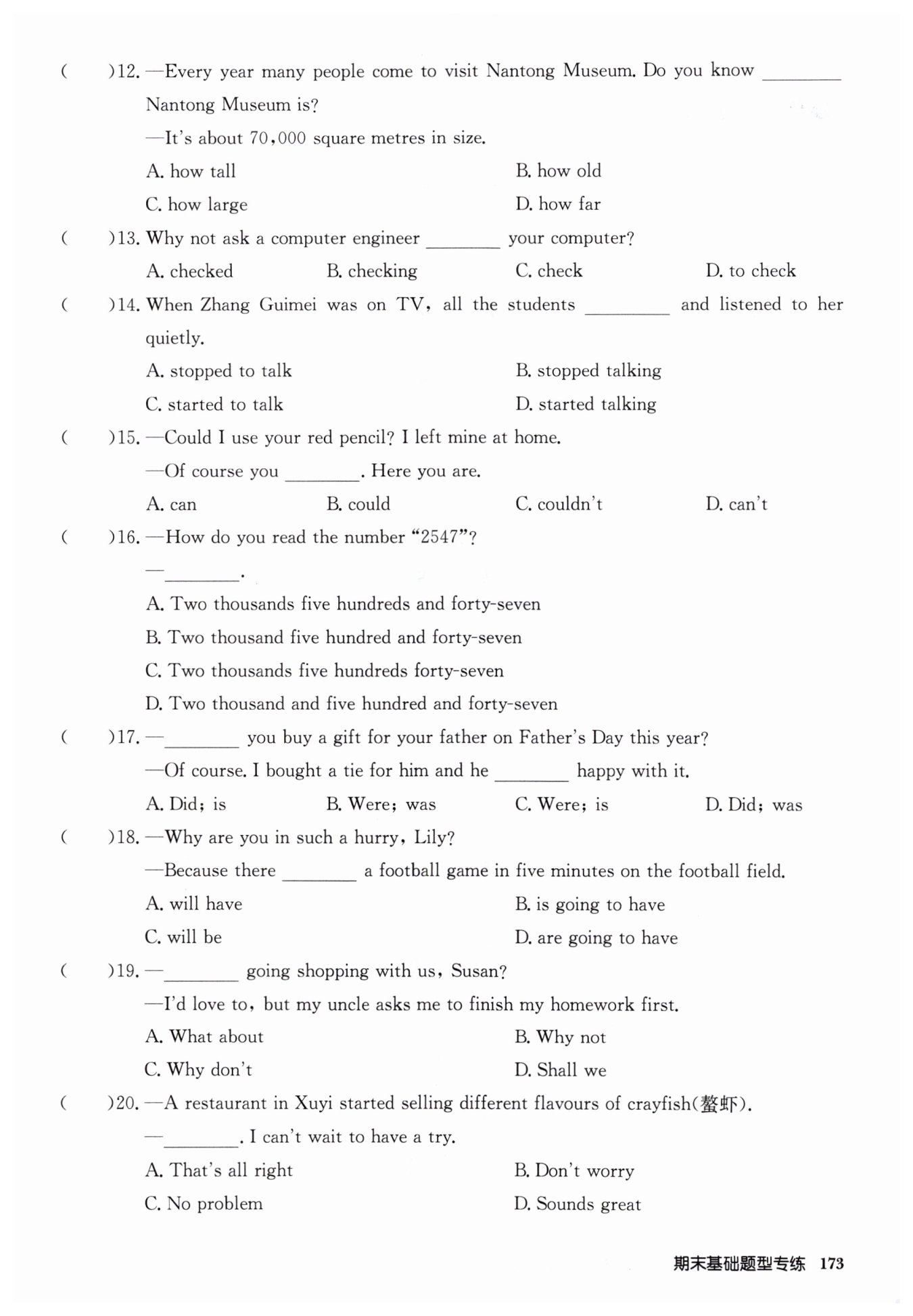 (　　)12. —Every year many people come to visit Nantong Museum. Do you know ________ Nantong Museum is?

—It's about 70,000 square metres in size.

A. how tall　　B. how old

C. how large　　D. how far

(　　)13. Why not ask a computer engineer ________ your computer?

A. checked　　B. checking　　C. check　　D. to check

(　　)14. When Zhang Guimei was on TV, all the students ________ and listened to her quietly.

A. stopped to talk　　B. stopped talking

C. started to talk　　D. started talking

(　　)15. —Could I use your red pencil? I left mine at home.

—Of course you ________. Here you are.

A. can　　B. could　　C. couldn't　　D. can't

(　　)16. —How do you read the number "2547"?

—________.

A. Two thousands five hundreds and forty-seven

B. Two thousand five hundred and forty-seven

C. Two thousands five hundreds forty-seven

D. Two thousand and five hundred and forty-seven

(　　)17. —________ you buy a gift for your father on Father's Day this year?

—Of course. I bought a tie for him and he ________ happy with it.

A. Did; is　　B. Were; was　　C. Were; is　　D. Did; was

(　　)18. —Why are you in such a hurry, Lily?

—Because there ________ a football game in five minutes on the football field.

A. will have　　B. is going to have

C. will be　　D. are going to have

(　　)19. —________ going shopping with us, Susan?

—I'd love to, but my uncle asks me to finish my homework first.

A. What about　　B. Why not

C. Why don't　　D. Shall we

(　　)20. —A restaurant in Xuyi started selling different flavours of crayfish(螯虾).

—________. I can't wait to have a try.

A. That's all right　　B. Don't worry

C. No problem　　D. Sounds great

期末基础题型专练　173